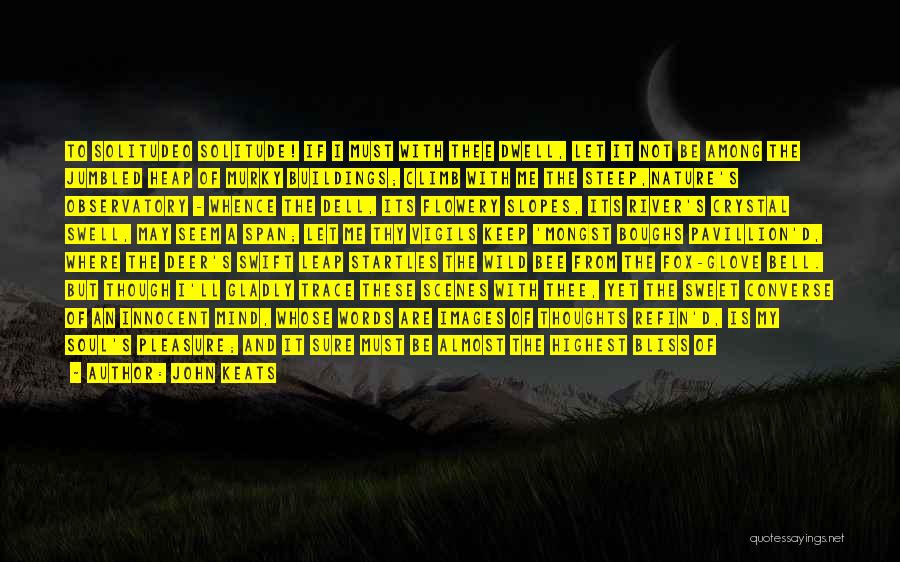 TO SOLITUDEO SOLITUDE! IF I MUST WITH THEE DWELL, LET IT NOT BE AMONG THE JUMBLED HEAP OF MURKY BUILDINGS; CLIMB WITH ME THE STEEP,NATURE'S OBSERVATORY - WHENCE THE DELL, ITS FLOWERY SLOPES, ITS RIVER'S CRYSTAL SWELL, MAY SEEM A SPAN; LET ME THY VIGILS KEEP 'MONGST BOUGHS PAVILLION'D, WHERE THE DEER'S SWIFT LEAP STARTLES THE WILD BEE FROM THE FOX-GLOVE BELL. BUT THOUGH I'LL GLADLY TRACE THESE SCENES WITH THEE, YET THE SWEET CONVERSE OF AN INNOCENT MIND, WHOSE WORDS ARE IMAGES OF THOUGHTS REFIN'D, IS MY SOUL'S PLEASURE; AND IT SURE MUST BE ALMOST THE HIGHEST BLISS OF

- AUTHOR: JOHN KEATS

quotessayings.net